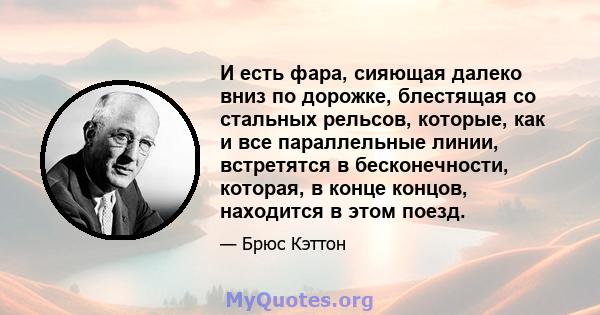 И есть фара, сияющая далеко вниз по дорожке, блестящая со стальных рельсов, которые, как и все параллельные линии, встретятся в бесконечности, которая, в конце концов, находится в этом поезд.

— Брюс Кэттон

MyQuotes.org